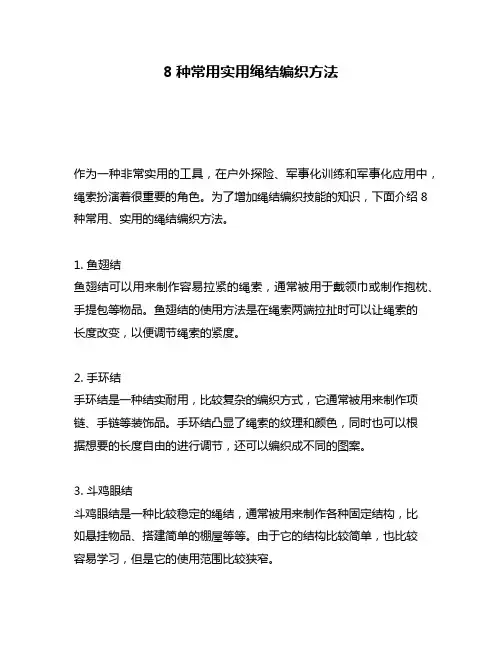 8 种常用实用绳结编织方法

作为一种非常实用的工具，在户外探险、军事化训练和军事化应用中，绳索扮演着很重要的角色。为了增加绳结编织技能的知识，下面介绍 8 种常用、实用的绳结编织方法。

1. 鱼翅结
鱼翅结可以用来制作容易拉紧的绳索，通常被用于戴领巾或制作抱枕、手提包等物品。鱼翅结的使用方法是在绳索两端拉扯时可以让绳索的长度改变，以便调节绳索的紧度。

2. 手环结
手环结是一种结实耐用，比较复杂的编织方式，它通常被用来制作项链、手链等装饰品。手环结凸显了绳索的纹理和颜色，同时也可以根据想要的长度自由的进行调节，还可以编织成不同的图案。

3. 斗鸡眼结
斗鸡眼结是一种比较稳定的绳结，通常被用来制作各种固定结构，比如悬挂物品、搭建简单的棚屋等等。由于它的结构比较简单，也比较容易学习，但是它的使用范围比较狭窄。